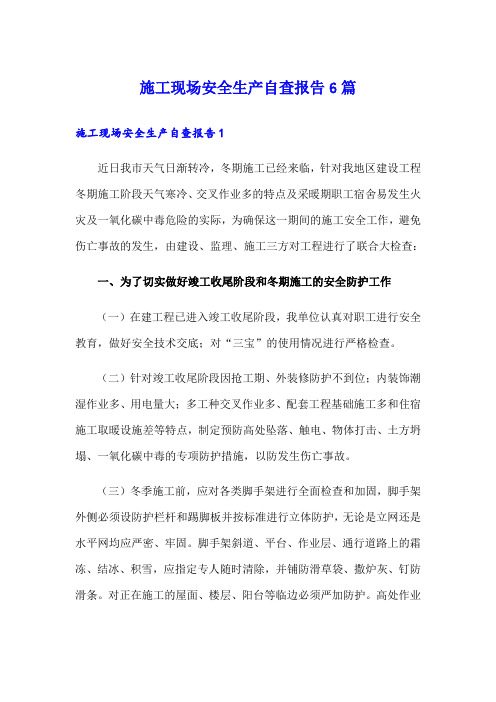 施工现场安全生产自查报告6篇

施工现场安全生产自查报告1

近日我市天气日渐转冷，冬期施工已经来临，针对我地区建设工程冬期施工阶段天气寒冷、交叉作业多的特点及采暖期职工宿舍易发生火灾及一氧化碳中毒危险的实际，为确保这一期间的施工安全工作，避免伤亡事故的发生，由建设、监理、施工三方对工程进行了联合大检查：

一、为了切实做好竣工收尾阶段和冬期施工的安全防护工作

（一）在建工程已进入竣工收尾阶段，我单位认真对职工进行安全教育，做好安全技术交底；对“三宝”的使用情况进行严格检查。

（二）针对竣工收尾阶段因抢工期、外装修防护不到位；内装饰潮湿作业多、用电量大；多工种交叉作业多、配套工程基础施工多和住宿施工取暖设施差等特点，制定预防高处坠落、触电、物体打击、土方坍塌、一氧化碳中毒的专项防护措施，以防发生伤亡事故。

（三）冬季施工前，应对各类脚手架进行全面检查和加固，脚手架外侧必须设防护栏杆和踢脚板并按标准进行立体防护，无论是立网还是水平网均应严密、牢固。脚手架斜道、平台、作业层、通行道路上的霜冻、结冰、积雪，应指定专人随时清除，并铺防滑草袋、撒炉灰、钉防滑条。对正在施工的屋面、楼层、阳台等临边必须严加防护。高处作业